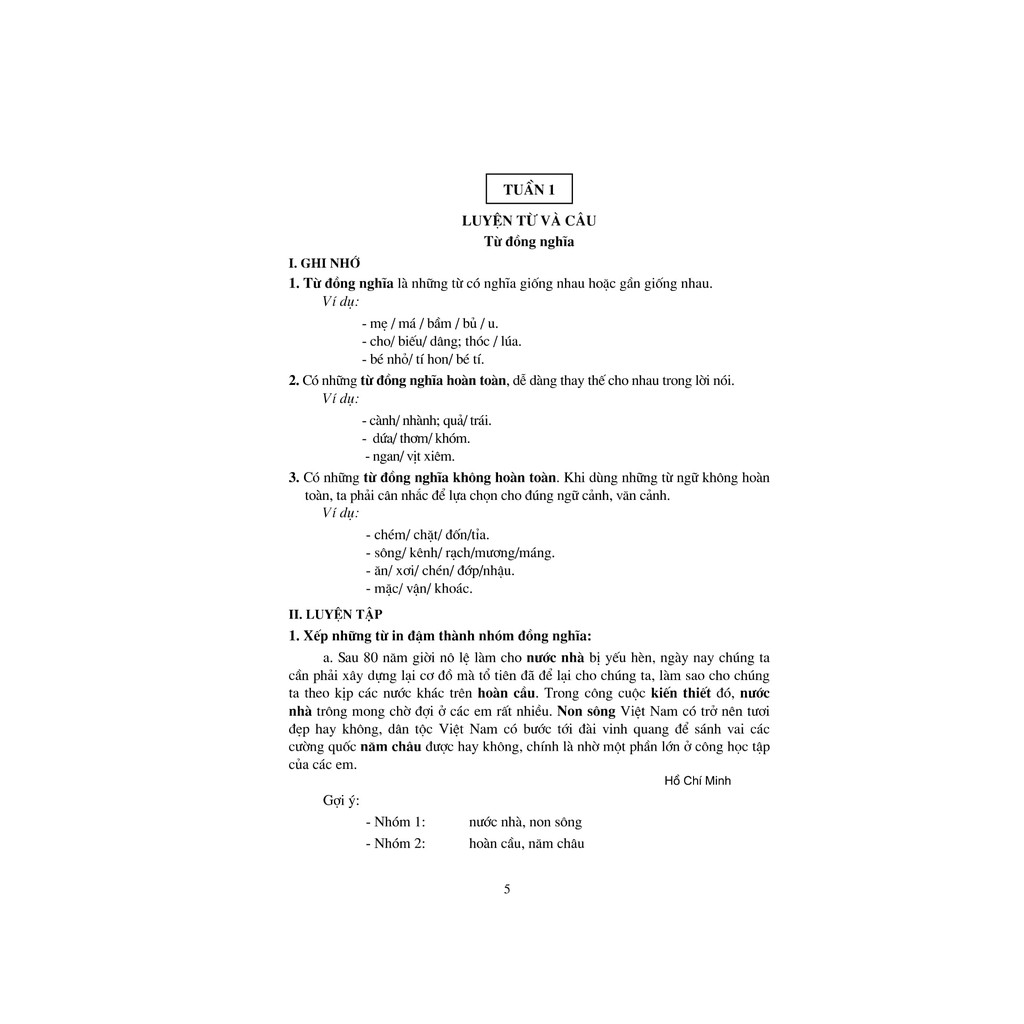 TUẦN 1

LUYỆN TỪ VÀ CÂU

Từ đồng nghĩa

I. GHI NHỚ

1. Từ đồng nghĩa là những từ có nghĩa giống nhau hoặc gần giống nhau.

Ví dụ:

- mẹ / má / bầm / bủ / u.
- cho/ biếu/ dâng; thóc / lúa.
- bé nhỏ/ tí hon/ bé tí.

2. Có những từ đồng nghĩa hoàn toàn, dễ dàng thay thế cho nhau trong lời nói.

Ví dụ:

- cành/ nhành; quả/ trái.
- dứa/ thơm/ khóm.
- ngan/ vịt xiêm.

3. Có những từ đồng nghĩa không hoàn toàn. Khi dùng những từ ngữ không hoàn toàn, ta phải cân nhắc để lựa chọn cho đúng ngữ cảnh, văn cảnh.

Ví dụ:

- chém/ chặt/ đốn/tỉa.
- sông/ kênh/ rạch/mương/máng.
- ăn/ xơi/ chén/ đớp/nhậu.
- mặc/ vận/ khoác.

II. LUYỆN TẬP

1. Xếp những từ in đậm thành nhóm đồng nghĩa:

a. Sau 80 năm giời nô lệ làm cho nước nhà bị yếu hèn, ngày nay chúng ta cần phải xây dựng lại cơ đồ mà tổ tiên đã để lại cho chúng ta, làm sao cho chúng ta theo kịp các nước khác trên hoàn cầu. Trong công cuộc kiến thiết đó, nước nhà trông mong chờ đợi ở các em rất nhiều. Non sông Việt Nam có trở nên tươi đẹp hay không, dân tộc Việt Nam có bước tới đài vinh quang để sánh vai các cường quốc năm châu được hay không, chính là nhờ một phần lớn ở công học tập của các em.

Hồ Chí Minh

Gợi ý:

- Nhóm 1: nước nhà, non sông
- Nhóm 2: hoàn cầu, năm châu

5